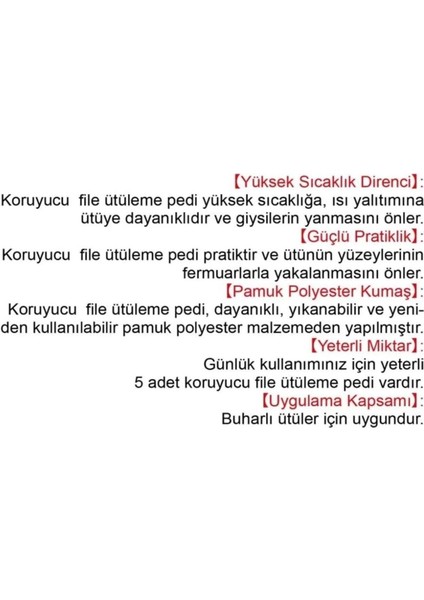 【Yüksek Sıcaklık Direnci】:
Koruyucu file ütüleme pedi yüksek sıcaklığa, ısı yalıtımına ütüye dayanıklıdır ve giysilerin yanmasını önler.
【Güçlü Pratiklik】:
Koruyucu file ütüleme pedi pratiktir ve ütünün yüzeylerinin fermuarlarla yakalanmasını önler.
【Pamuk Polyester Kumaş】:
Koruyucu file ütüleme pedi, dayanıklı, yıkanabilir ve yeniden kullanılabilir pamuk polyester malzemeden yapılmıştır.
【Yeterli Miktar】:
Günlük kullanımınız için yeterli 5 adet koruyucu file ütüleme pedi vardır.
【Uygulama Kapsamı】:
Buharlı ütüler için uygundur.